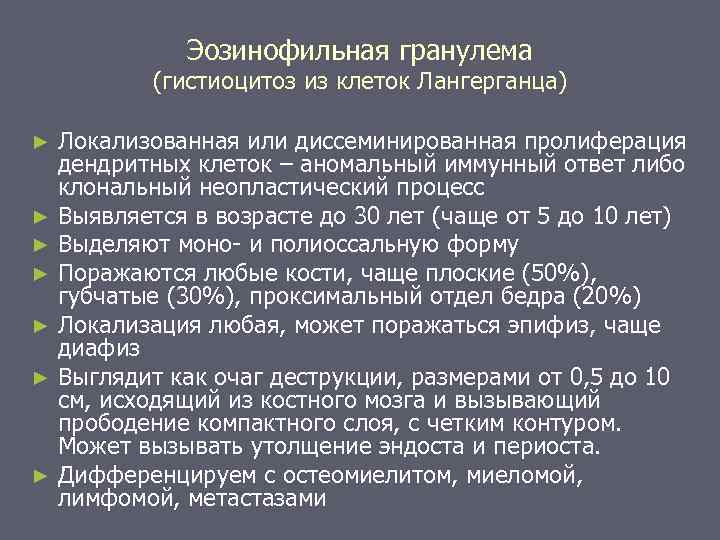 Эозинофильная гранулема
(гистиоцитоз из клеток Лангерганца)

► Локализованная или диссеминированная пролиферация дендритных клеток – аномальный иммунный ответ либо клональный неопластический процесс
► Выявляется в возрасте до 30 лет (чаще от 5 до 10 лет)
► Выделяют моно- и полиоссальную форму
► Поражаются любые кости, чаще плоские (50%), губчатые (30%), проксимальный отдел бедра (20%)
► Локализация любая, может поражаться эпифиз, чаще диафиз
► Выглядит как очаг деструкции, размерами от 0,5 до 10 см, исходящий из костного мозга и вызывающий прободение компактного слоя, с четким контуром. Может вызывать утолщение эндоста и периоста.
► Дифференцируем с остеомиелитом, миеломой, лимфомой, метастазами